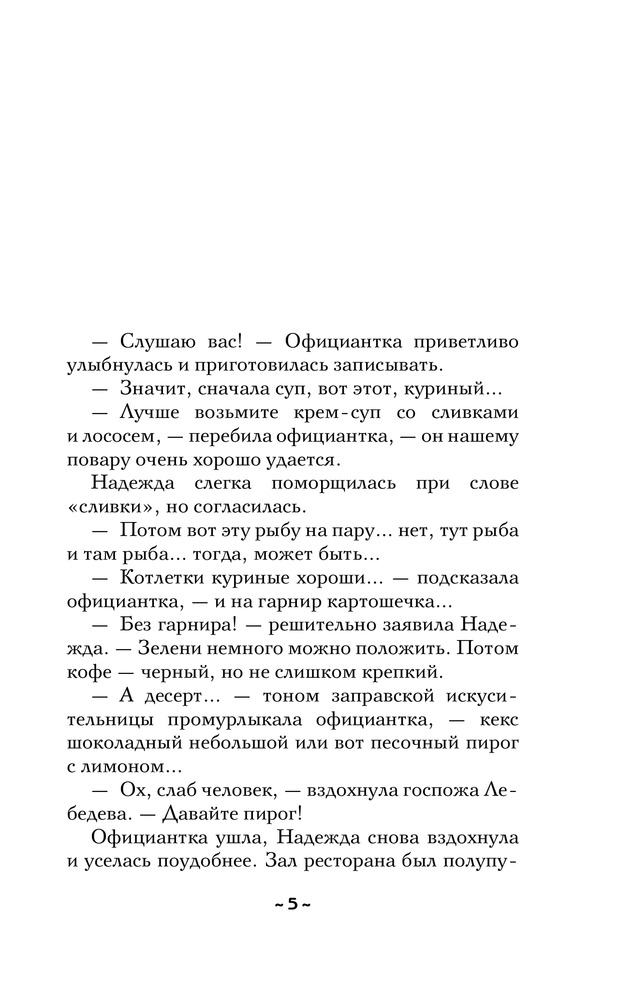 — Слушаю вас! — Официантка приветливо улыбнулась и приготовилась записывать.

— Значит, сначала суп, вот этот, куриный...

— Лучше возьмите крем-суп со сливками и лососем, — перебила официантка, — он нашему повару очень хорошо удается.

Надежда слегка поморщилась при слове «сливки», но согласилась.

— Потом вот эту рыбу на пару... нет, тут рыба и там рыба... тогда, может быть...

— Котлетки куриные хороши... — подсказала официантка, — и на гарнир картошечка...

— Без гарнира! — решительно заявила Надежда. — Зелени немного можно положить. Потом кофе — черный, но не слишком крепкий.

— А десерт... — тоном заправской искусительницы промурлыкала официантка, — кекс шоколадный небольшой или вот песочный пирог с лимоном...

— Ох, слаб человек, — вздохнула госпожа Лебедева. — Давайте пирог!

Официантка ушла, Надежда снова вздохнула и уселась поудобнее. Зал ресторана был полупу-

~ 5 ~